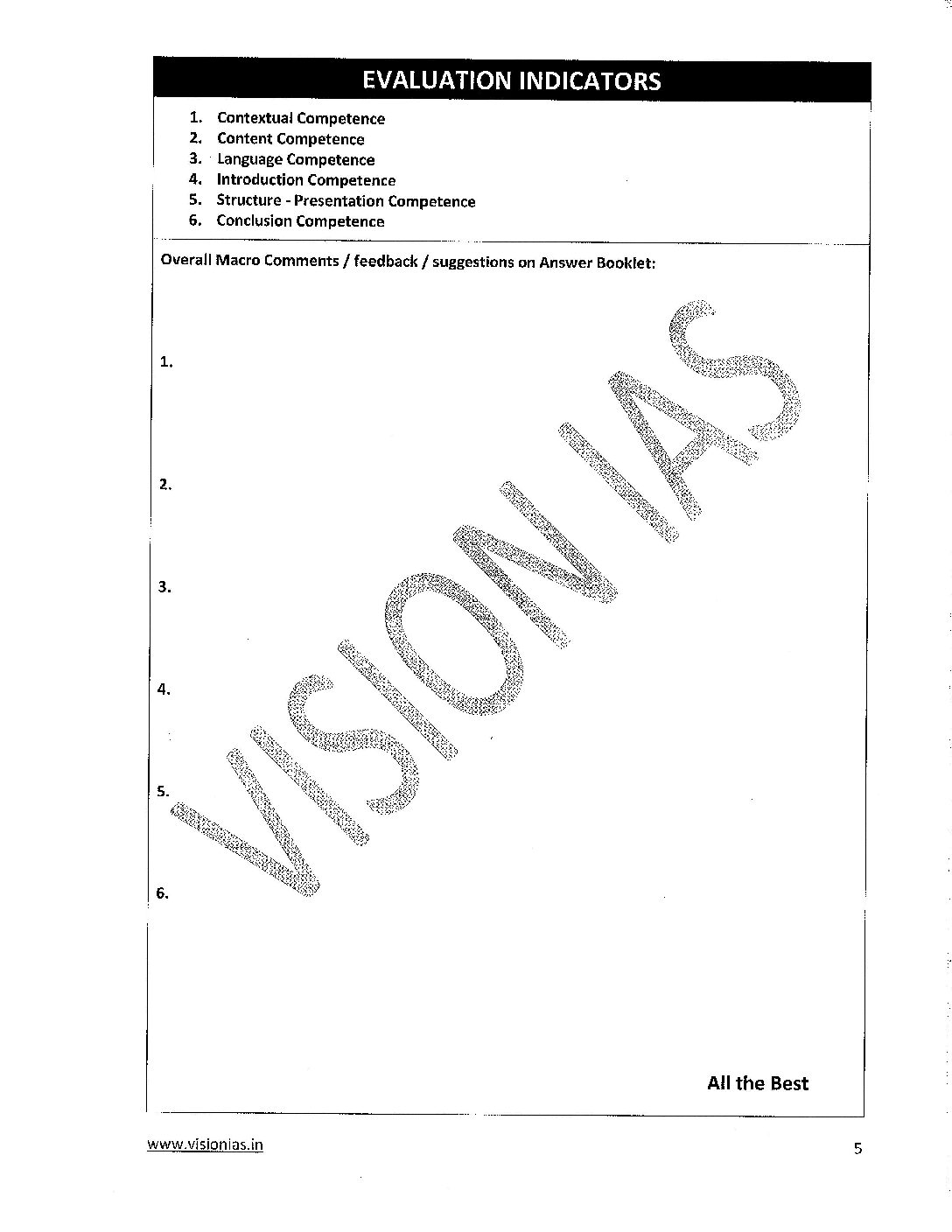 EVALUATION INDICATORS

1. Contextual Competence
2. Content Competence
3. Language Competence
4. Introduction Competence
5. Structure - Presentation Competence
6. Conclusion Competence

Overall Macro Comments / feedback / suggestions on Answer Booklet:

1.

2.

3.

4.

5.

6.

All the Best

www.visionias.in

5

VISION IAS